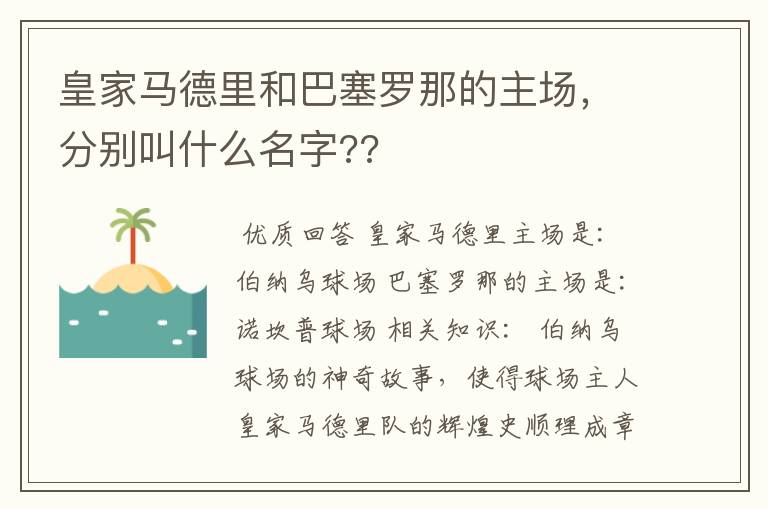 皇家马德里和巴塞罗那的主场，分别叫什么名字??

优质回答 皇家马德里主场是：伯纳乌球场 巴塞罗那的主场是：诺坎普球场 相关知识： 伯纳乌球场的神奇故事，使得球场主人皇家马德里队的辉煌史顺理成章